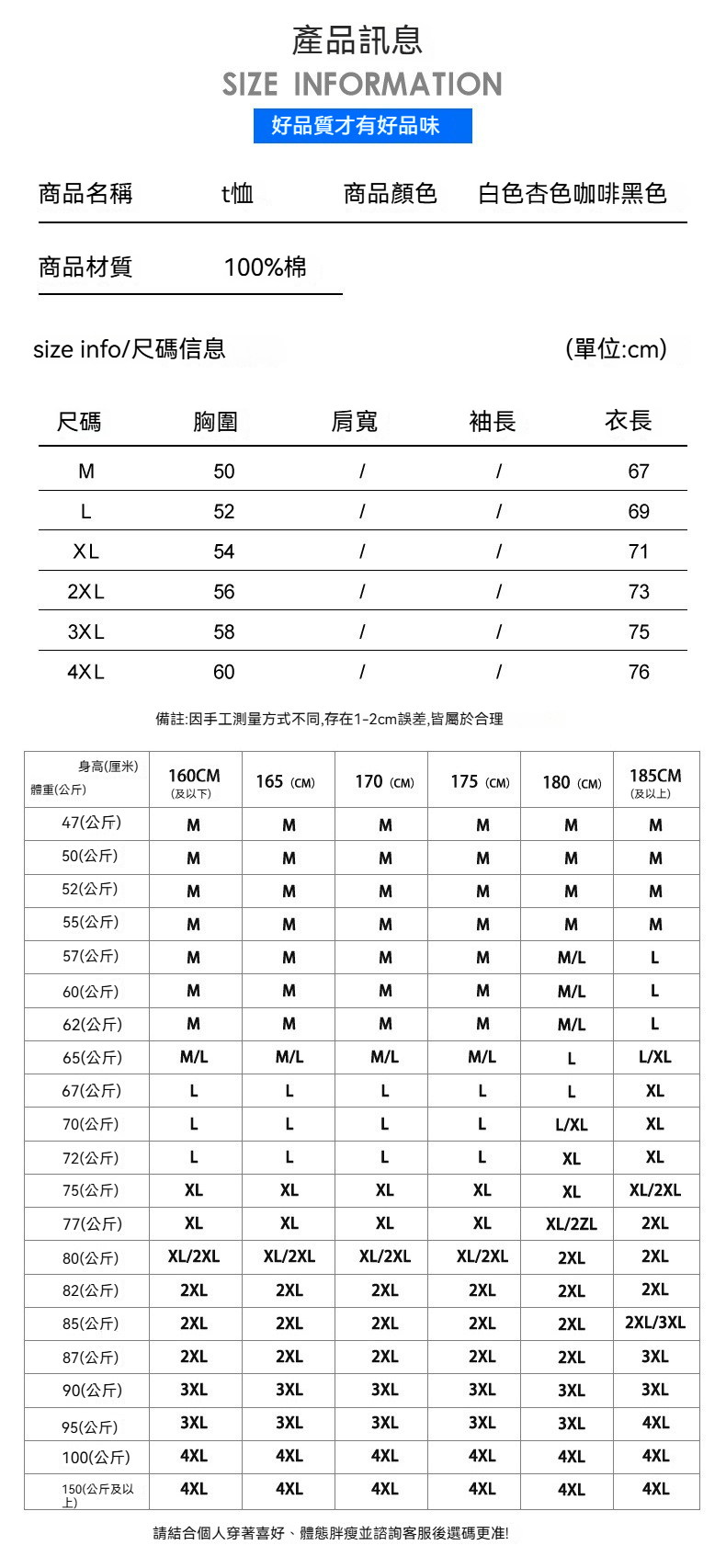 產品訊息
SIZE INFORMATION
好品質才有好品味

商品名稱 t恤 商品顏色 白色杏色咖啡黑色

商品材質 100%棉

size info/尺碼信息 (單位:cm)

| 尺碼 | 胸圍 | 肩寬 | 袖長 | 衣長 |
|---|---|---|---|---|
| M | 50 | / | / | 67 |
| L | 52 | / | / | 69 |
| XL | 54 | / | / | 71 |
| 2XL | 56 | / | / | 73 |
| 3XL | 58 | / | / | 75 |
| 4XL | 60 | / | / | 76 |

備註:因手工測量方式不同,存在1-2cm誤差,皆屬於合理

| 身高(厘米) 體重(公斤) | 160CM (及以下) | 165 (CM) | 170 (CM) | 175 (CM) | 180 (CM) | 185CM (及以上) |
|---|---|---|---|---|---|---|
| 47(公斤) | M | M | M | M | M | M |
| 50(公斤) | M | M | M | M | M | M |
| 52(公斤) | M | M | M | M | M | M |
| 55(公斤) | M | M | M | M | M | M |
| 57(公斤) | M | M | M | M | M/L | L |
| 60(公斤) | M | M | M | M | M/L | L |
| 62(公斤) | M | M | M | M | M/L | L |
| 65(公斤) | M/L | M/L | M/L | M/L | L | L/XL |
| 67(公斤) | L | L | L | L | L | XL |
| 70(公斤) | L | L | L | L | L/XL | XL |
| 72(公斤) | L | L | L | L | XL | XL |
| 75(公斤) | XL | XL | XL | XL | XL | XL/2XL |
| 77(公斤) | XL | XL | XL | XL | XL/2ZL | 2XL |
| 80(公斤) | XL/2XL | XL/2XL | XL/2XL | XL/2XL | 2XL | 2XL |
| 82(公斤) | 2XL | 2XL | 2XL | 2XL | 2XL | 2XL |
| 85(公斤) | 2XL | 2XL | 2XL | 2XL | 2XL | 2XL/3XL |
| 87(公斤) | 2XL | 2XL | 2XL | 2XL | 2XL | 3XL |
| 90(公斤) | 3XL | 3XL | 3XL | 3XL | 3XL | 3XL |
| 95(公斤) | 3XL | 3XL | 3XL | 3XL | 3XL | 4XL |
| 100(公斤) | 4XL | 4XL | 4XL | 4XL | 4XL | 4XL |
| 150(公斤及以上) | 4XL | 4XL | 4XL | 4XL | 4XL | 4XL |

請結合個人穿著喜好、體態胖瘦並諮詢客服後選碼更准!